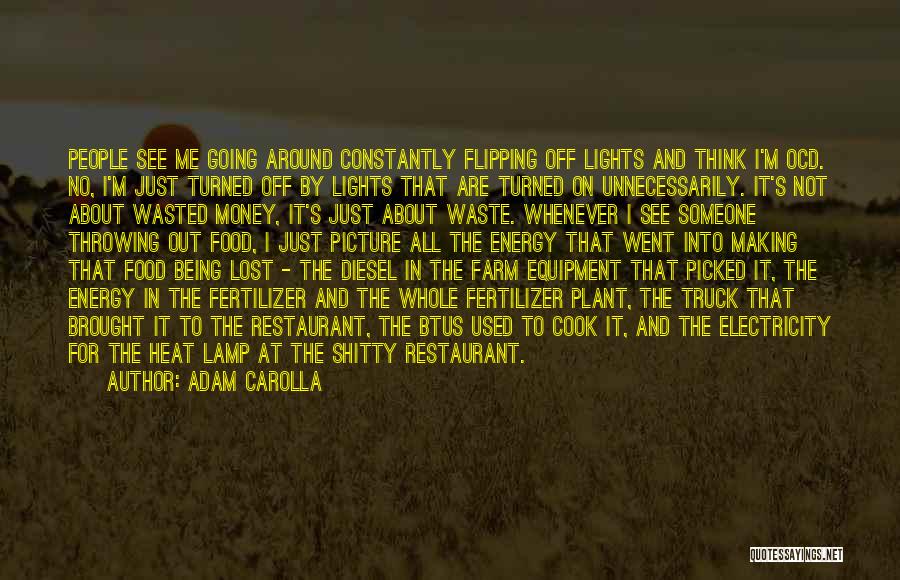 PEOPLE SEE ME GOING AROUND CONSTANTLY FLIPPING OFF LIGHTS AND THINK I'M OCD. NO, I'M JUST TURNED OFF BY LIGHTS THAT ARE TURNED ON UNNECESSARILY. IT'S NOT ABOUT WASTED MONEY, IT'S JUST ABOUT WASTE. WHENEVER I SEE SOMEONE THROWING OUT FOOD, I JUST PICTURE ALL THE ENERGY THAT WENT INTO MAKING THAT FOOD BEING LOST - THE DIESEL IN THE FARM EQUIPMENT THAT PICKED IT, THE ENERGY IN THE FERTILIZER AND THE WHOLE FERTILIZER PLANT, THE TRUCK THAT BROUGHT IT TO THE RESTAURANT, THE BTUS USED TO COOK IT, AND THE ELECTRICITY FOR THE HEAT LAMP AT THE SHITTY RESTAURANT.

AUTHOR: ADAM CAROLLA

QUOTESSAYINGS.NET